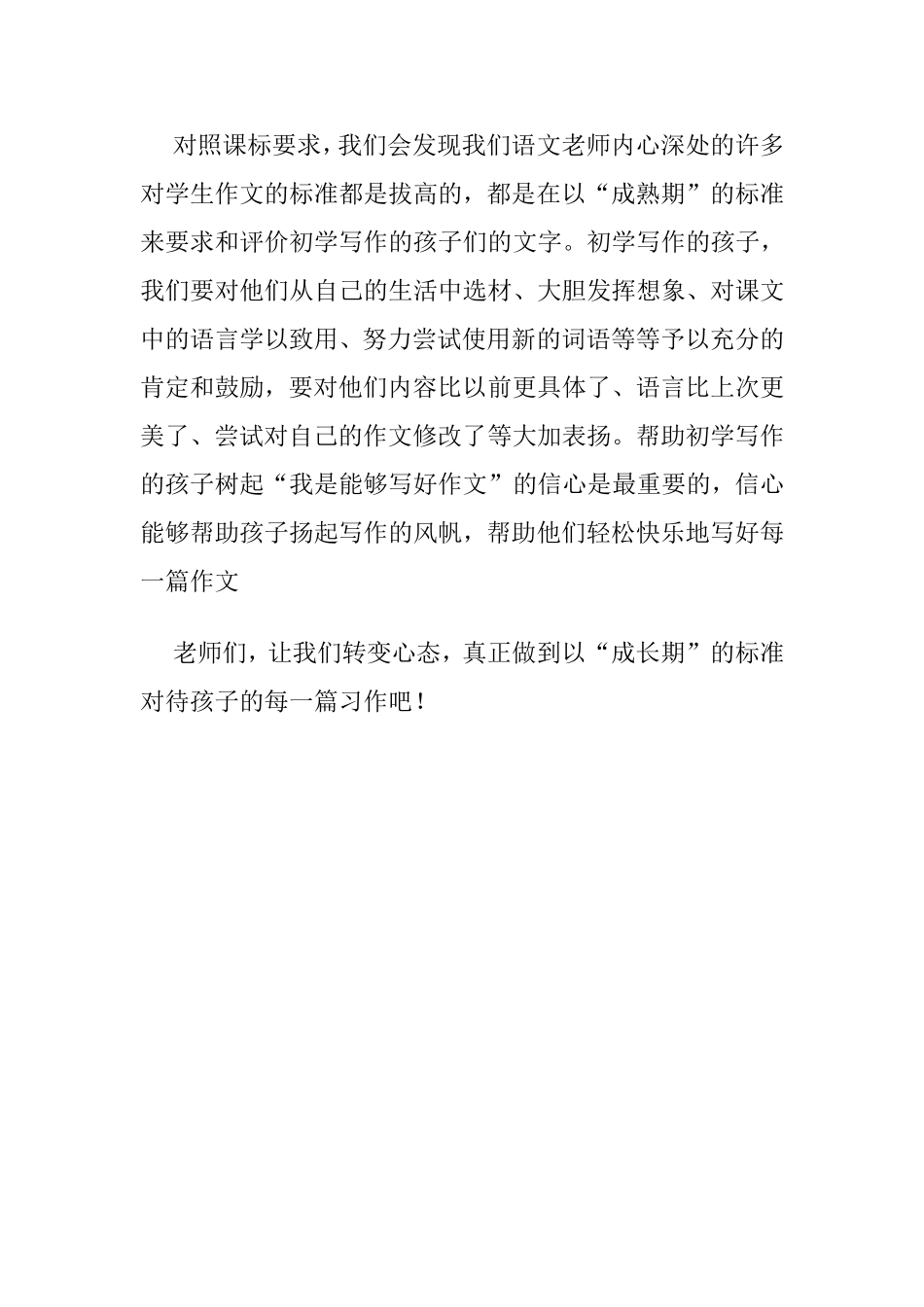 对照课标要求，我们会发现我们语文老师内心深处的许多对学生作文的标准都是拔高的，都是在以“成熟期”的标准来要求和评价初学写作的孩子们的文字。初学写作的孩子，我们要对他们从自己的生活中选材、大胆发挥想象、对课文中的语言学以致用、努力尝试使用新的词语等等予以充分的肯定和鼓励，要对他们内容比以前更具体了、语言比上次更美了、尝试对自己的作文修改了等大加表扬。帮助初学写作的孩子树起“我是能够写好作文”的信心是最重要的，信心能够帮助孩子扬起写作的风帆，帮助他们轻松快乐地写好每一篇作文

老师们，让我们转变心态，真正做到以“成长期”的标准对待孩子的每一篇习作吧！